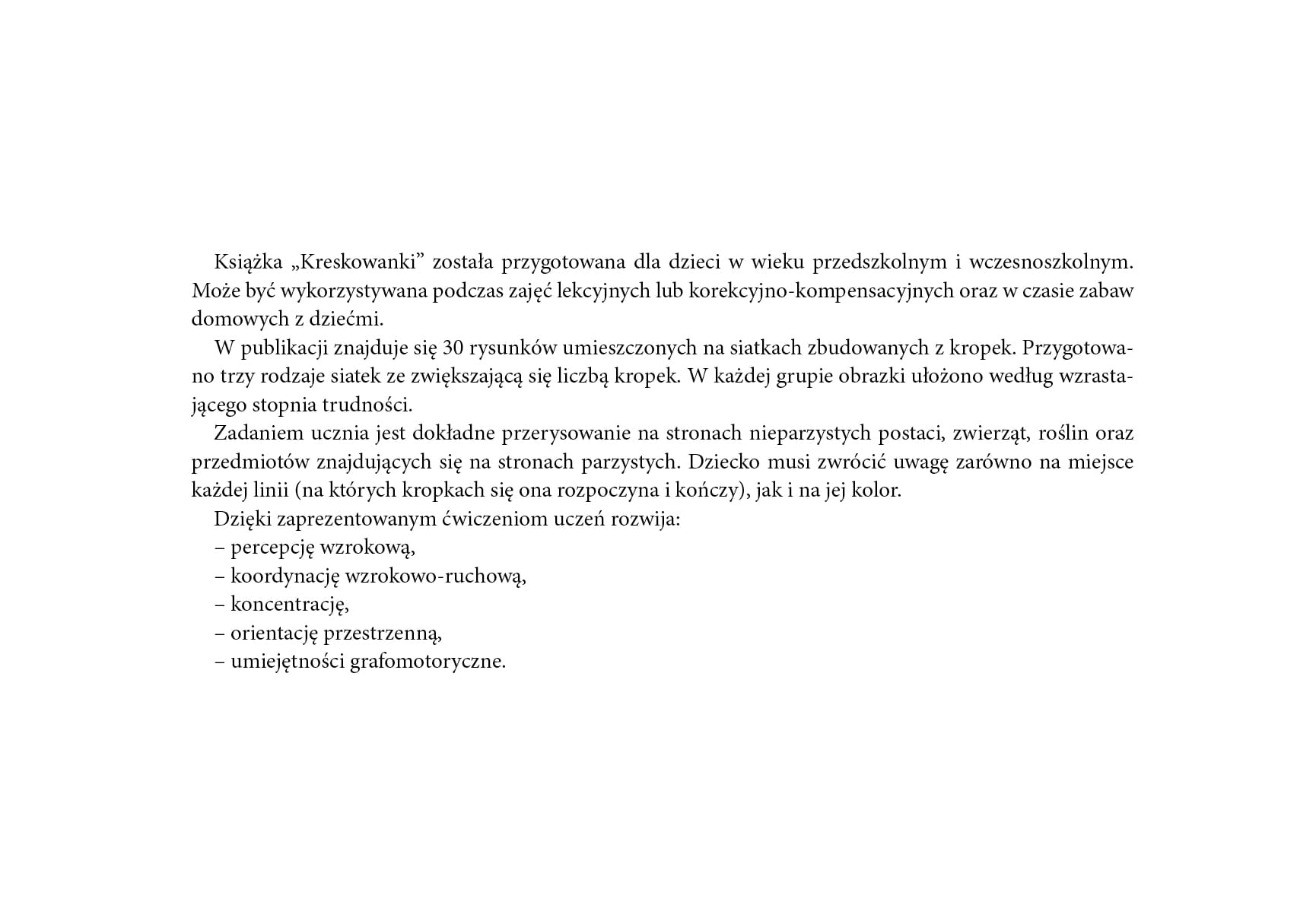 Książka „Kreskowanki” została przygotowana dla dzieci w wieku przedszkolnym i wczesnoszkolnym. Może być wykorzystywana podczas zajęć lekcyjnych lub korekcyjno-kompensacyjnych oraz w czasie zabaw domowych z dziećmi.

W publikacji znajduje się 30 rysunków umieszczonych na siatkach zbudowanych z kropek. Przygotowano trzy rodzaje siatek ze zwiększającą się liczbą kropek. W każdej grupie obrazki ułożono według wzrastającego stopnia trudności.

Zadaniem ucznia jest dokładne przerysowanie na stronach nieparzystych postaci, zwierząt, roślin oraz przedmiotów znajdujących się na stronach parzystych. Dziecko musi zwrócić uwagę zarówno na miejsce każdej linii (na których kropkach się ona rozpoczyna i kończy), jak i na jej kolor.

Dzięki zaprezentowanym ćwiczeniom uczeń rozwija:
– percepcję wzrokową,
– koordynację wzrokowo-ruchową,
– koncentrację,
– orientację przestrzenną,
– umiejętności grafomotoryczne.